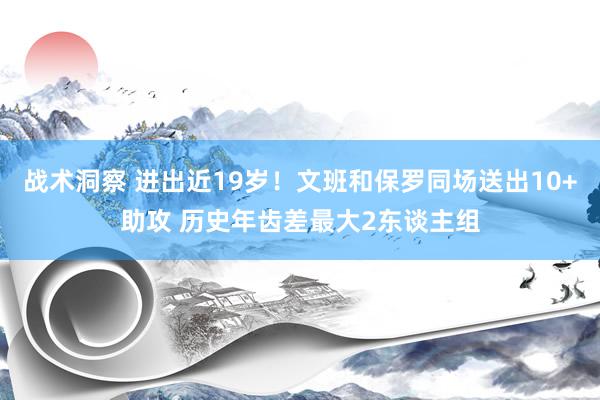 战术洞察 进出近19岁！文班和保罗同场送出10+助攻 历史年齿差最大2东谈主组